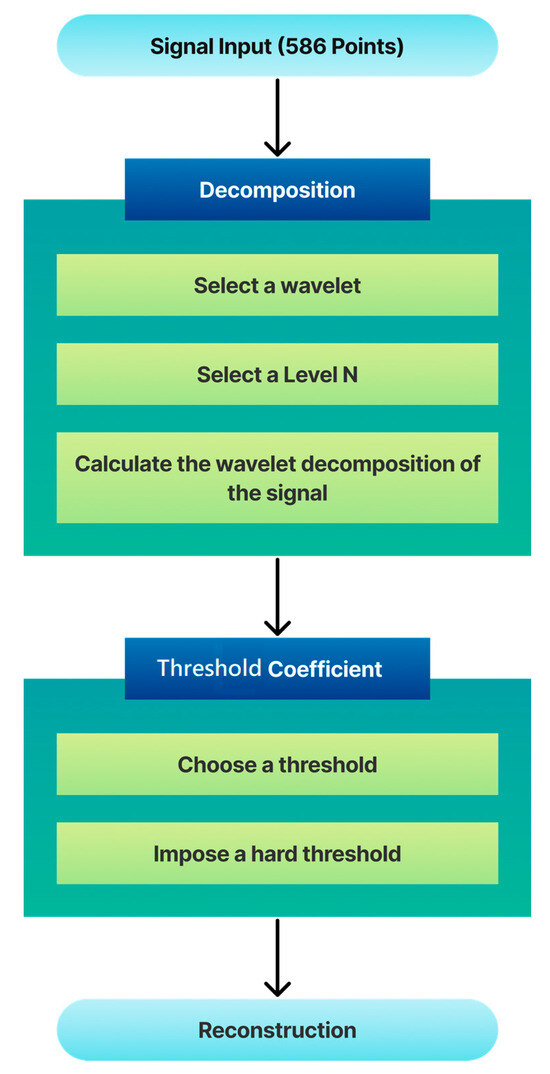 Signal Input (586 Points)

Decomposition

Select a wavelet

Select a Level N

Calculate the wavelet decomposition of the signal

Threshold Coefficient

Choose a threshold

Impose a hard threshold

Reconstruction